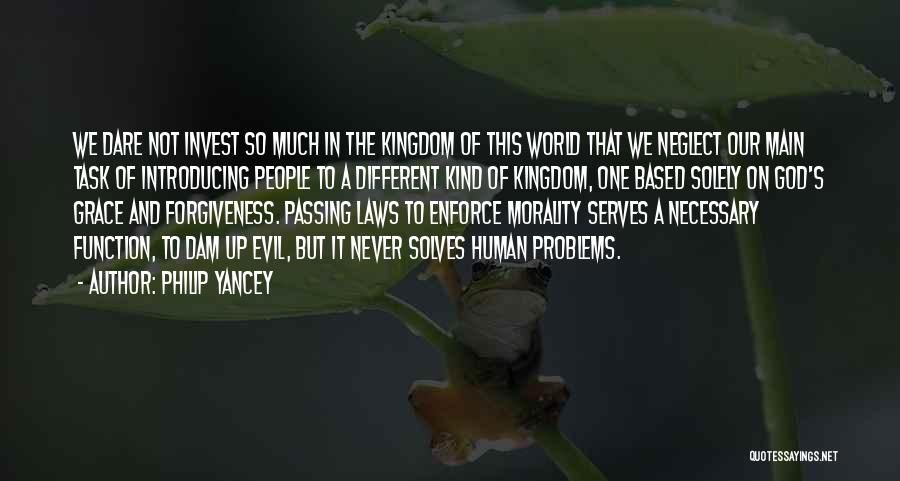 WE DARE NOT INVEST SO MUCH IN THE KINGDOM OF THIS WORLD THAT WE NEGLECT OUR MAIN TASK OF INTRODUCING PEOPLE TO A DIFFERENT KIND OF KINGDOM, ONE BASED SOLELY ON GOD'S GRACE AND FORGIVENESS. PASSING LAWS TO ENFORCE MORALITY SERVES A NECESSARY FUNCTION, TO DAM UP EVIL, BUT IT NEVER SOLVES HUMAN PROBLEMS.

- AUTHOR: PHILIP YANCEY

QUOTESSAYINGS.NET